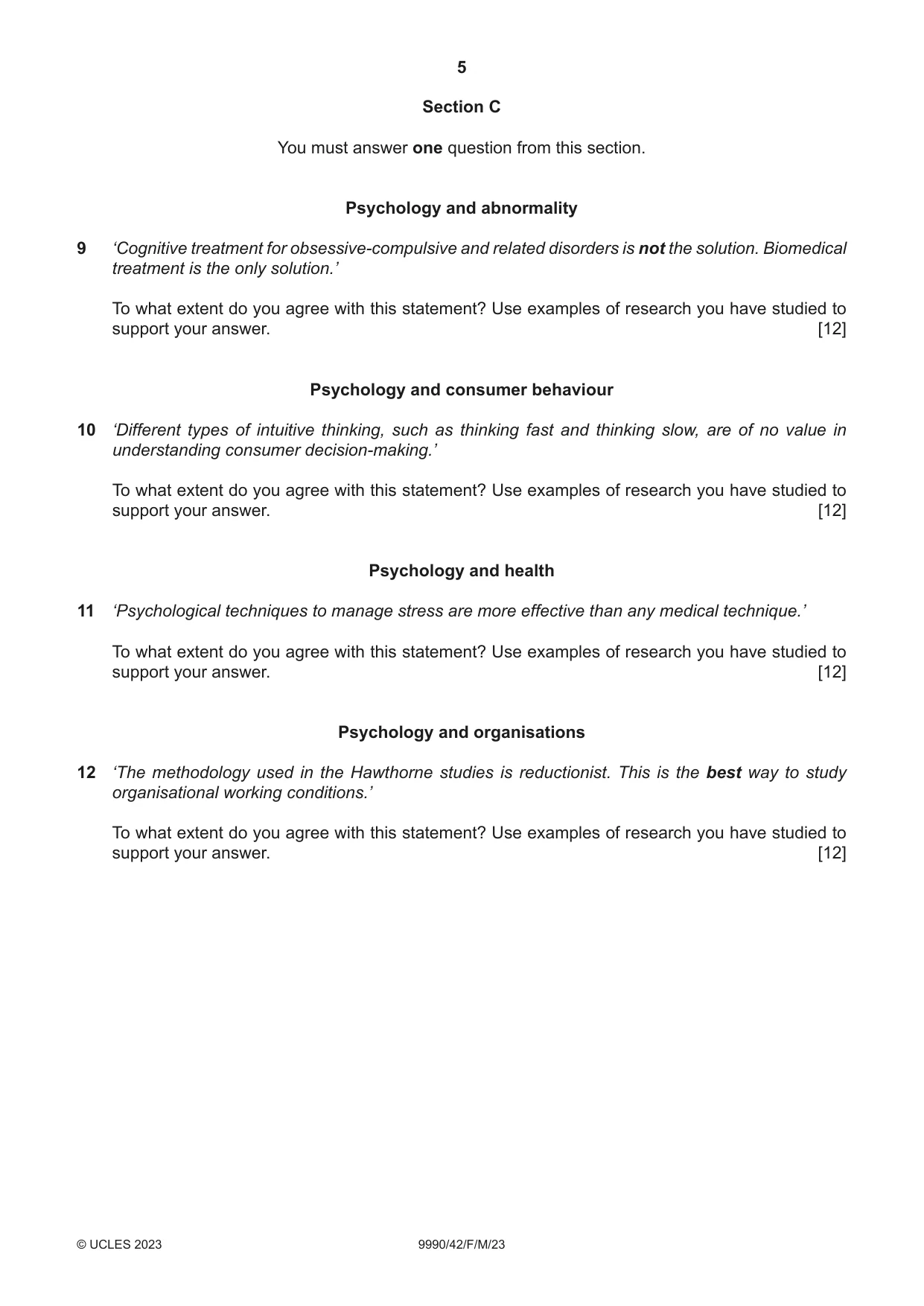 5

Section C

You must answer one question from this section.

Psychology and abnormality

9 'Cognitive treatment for obsessive-compulsive and related disorders is not the solution. Biomedical treatment is the only solution.'

To what extent do you agree with this statement? Use examples of research you have studied to support your answer. [12]

Psychology and consumer behaviour

10 'Different types of intuitive thinking, such as thinking fast and thinking slow, are of no value in understanding consumer decision-making.'

To what extent do you agree with this statement? Use examples of research you have studied to support your answer. [12]

Psychology and health

11 'Psychological techniques to manage stress are more effective than any medical technique.'

To what extent do you agree with this statement? Use examples of research you have studied to support your answer. [12]

Psychology and organisations

12 'The methodology used in the Hawthorne studies is reductionist. This is the best way to study organisational working conditions.'

To what extent do you agree with this statement? Use examples of research you have studied to support your answer. [12]

© UCLES 2023 9990/42/F/M/23